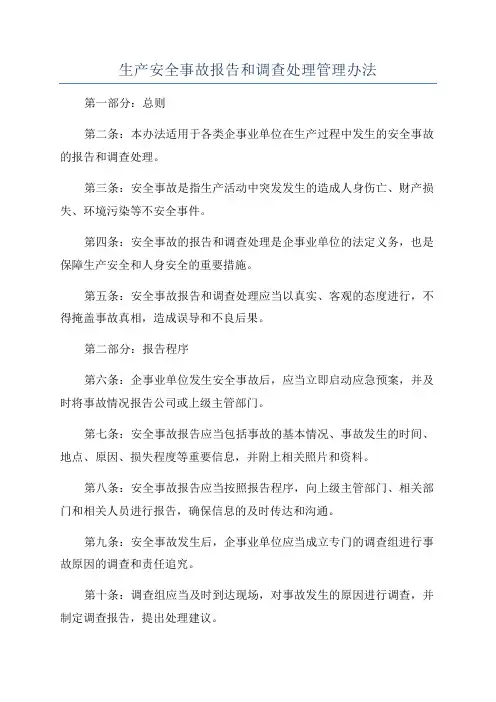 生产安全事故报告和调查处理管理办法

第一部分：总则

第二条：本办法适用于各类企事业单位在生产过程中发生的安全事故的报告和调查处理。

第三条：安全事故是指生产活动中突发发生的造成人身伤亡、财产损失、环境污染等不安全事件。

第四条：安全事故的报告和调查处理是企事业单位的法定义务，也是保障生产安全和人身安全的重要措施。

第五条：安全事故报告和调查处理应当以真实、客观的态度进行，不得掩盖事故真相，造成误导和不良后果。

第二部分：报告程序

第六条：企事业单位发生安全事故后，应当立即启动应急预案，并及时将事故情况报告公司或上级主管部门。

第七条：安全事故报告应当包括事故的基本情况、事故发生的时间、地点、原因、损失程度等重要信息，并附上相关照片和资料。

第八条：安全事故报告应当按照报告程序，向上级主管部门、相关部门和相关人员进行报告，确保信息的及时传达和沟通。

第九条：安全事故发生后，企事业单位应当成立专门的调查组进行事故原因的调查和责任追究。

第十条：调查组应当及时到达现场，对事故发生的原因进行调查，并制定调查报告，提出处理建议。